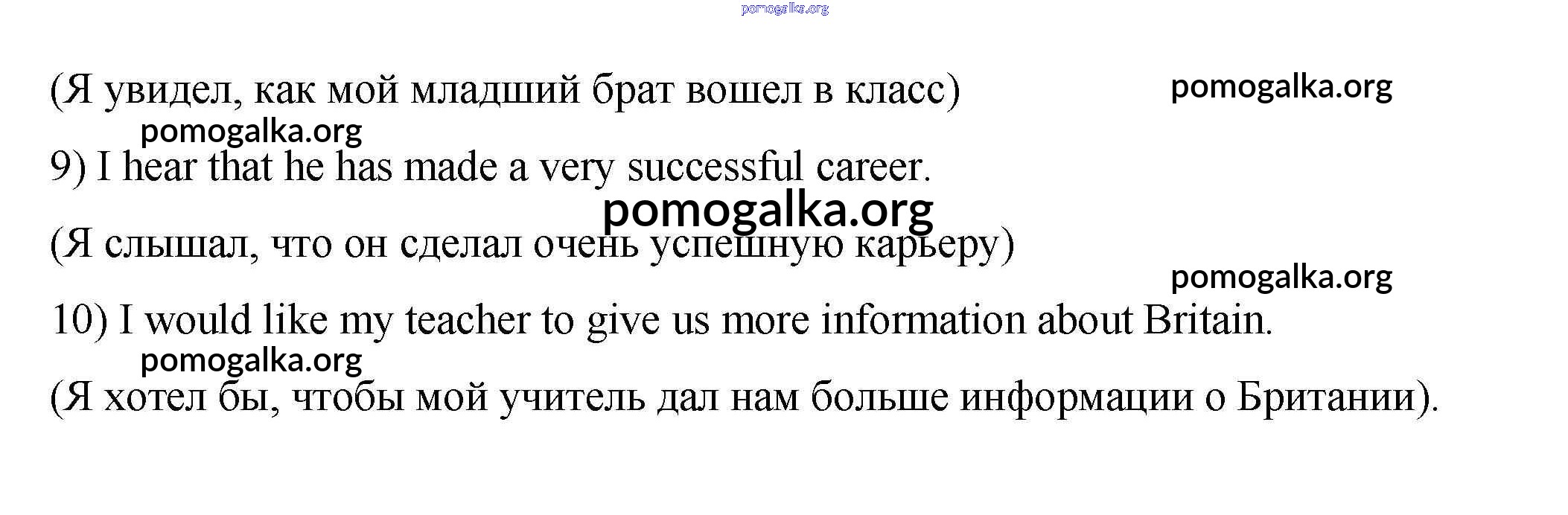 (Я увидел, как мой младший брат вошел в класс)

9) I hear that he has made a very successful career.

(Я слышал, что он сделал очень успешную карьеру)

10) I would like my teacher to give us more information about Britain.

(Я хотел бы, чтобы мой учитель дал нам больше информации о Британии).

pomogalka.org